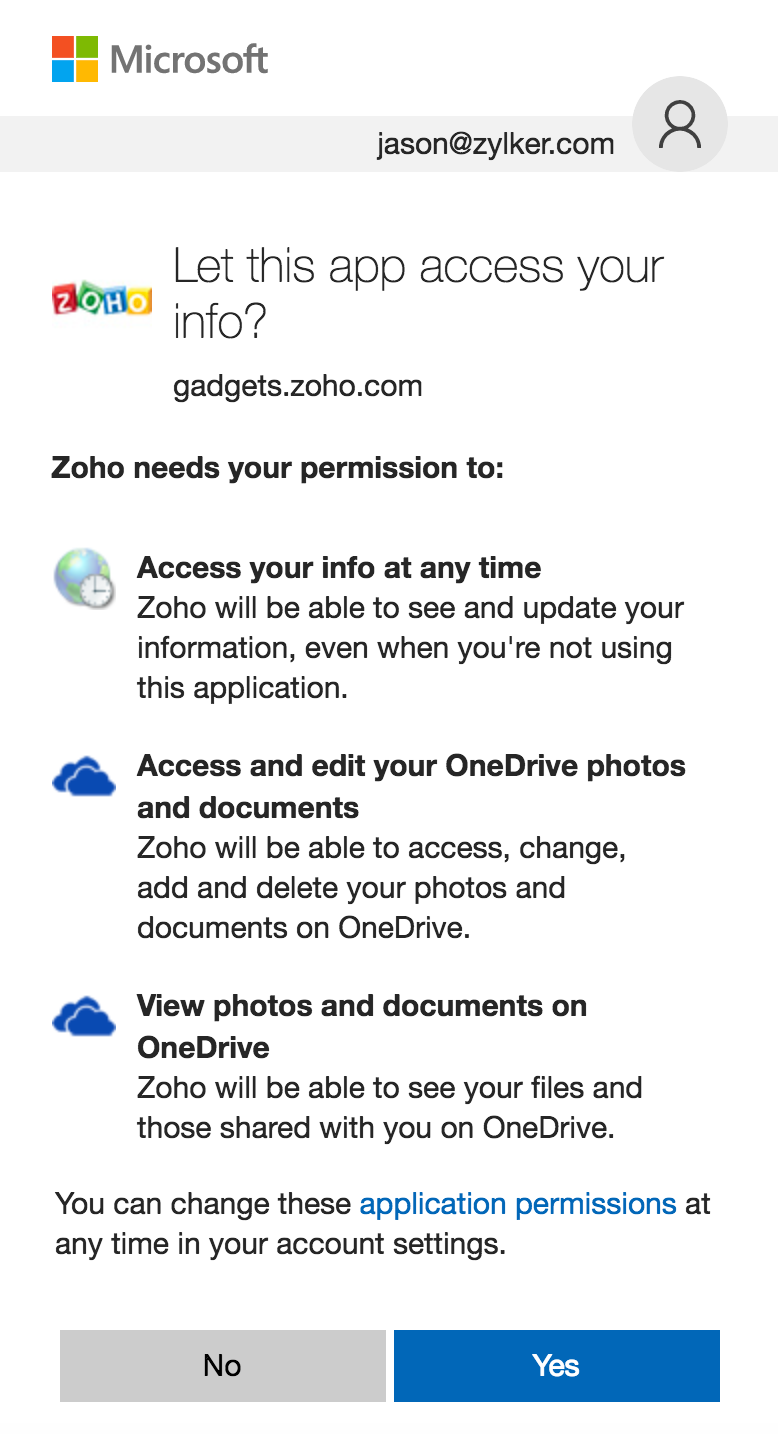 Microsoft

jason@zylker.com

ZOHO

Let this app access your info?

gadgets.zoho.com

Zoho needs your permission to:

Access your info at any time
Zoho will be able to see and update your information, even when you're not using this application.

Access and edit your OneDrive photos and documents
Zoho will be able to access, change, add and delete your photos and documents on OneDrive.

View photos and documents on OneDrive
Zoho will be able to see your files and those shared with you on OneDrive.

You can change these application permissions at any time in your account settings.

No

Yes